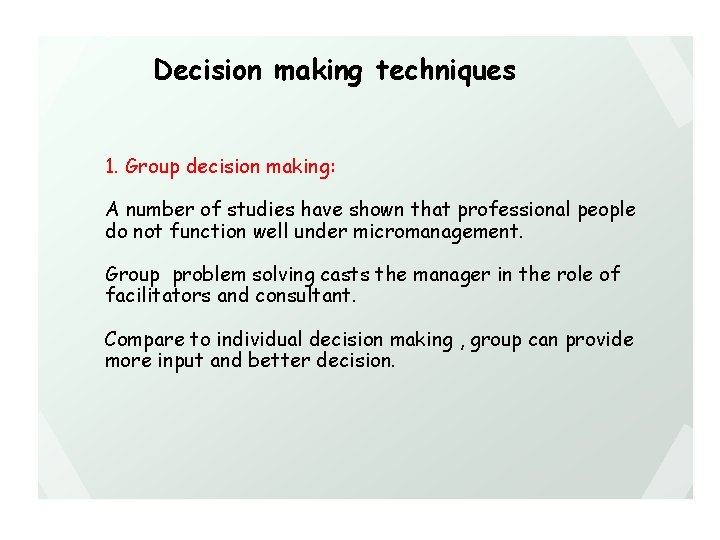 Decision making techniques

1. Group decision making:

A number of studies have shown that professional people do not function well under micromanagement.

Group problem solving casts the manager in the role of facilitators and consultant.

Compare to individual decision making , group can provide more input and better decision.